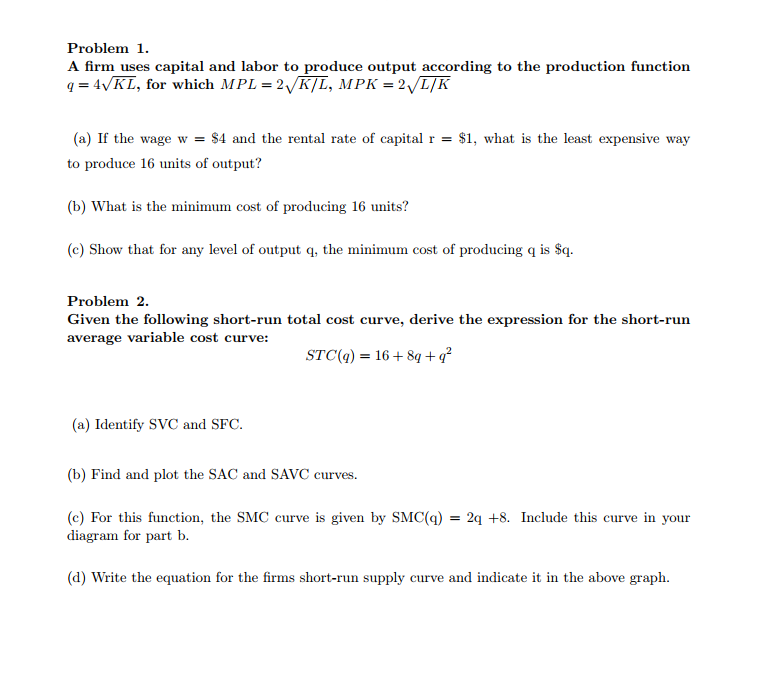 Problem 1.
A firm uses capital and labor to produce output according to the production function $q = 4\sqrt{KL}$, for which $MPL = 2\sqrt{K/L}$, $MPK = 2\sqrt{L/K}$

(a) If the wage w = \$4 and the rental rate of capital r = \$1, what is the least expensive way to produce 16 units of output?

(b) What is the minimum cost of producing 16 units?

(c) Show that for any level of output q, the minimum cost of producing q is \$q.

Problem 2.
Given the following short-run total cost curve, derive the expression for the short-run average variable cost curve:
$STC(q) = 16 + 8q + q^2$

(a) Identify SVC and SFC.

(b) Find and plot the SAC and SAVC curves.

(c) For this function, the SMC curve is given by SMC(q) = 2q +8. Include this curve in your diagram for part b.

(d) Write the equation for the firms short-run supply curve and indicate it in the above graph.